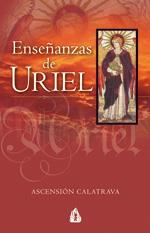 Enseñanzas de URIEL

Uriel

ASCENSIÓN CALATRAVA